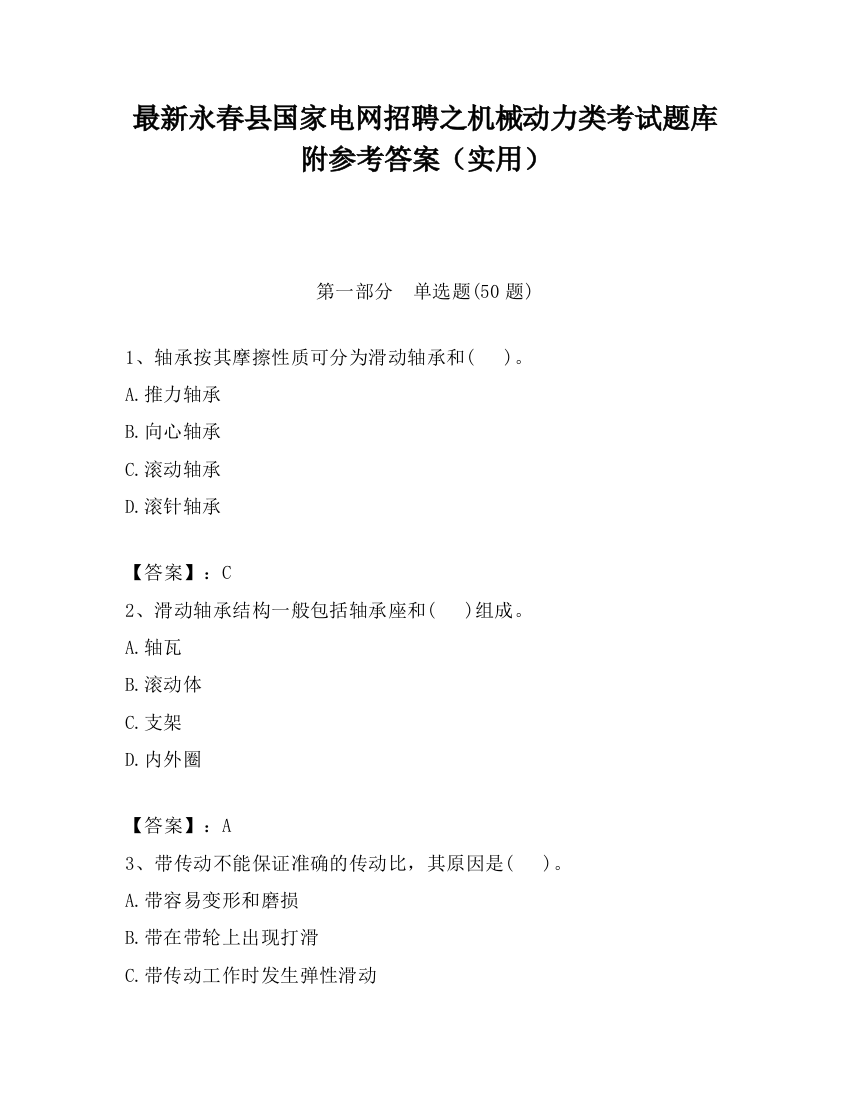 最新永春县国家电网招聘之机械动力类考试题库附参考答案（实用）

第一部分　单选题(50 题)

1、轴承按其摩擦性质可分为滑动轴承和(　　)。

A.推力轴承

B.向心轴承

C.滚动轴承

D.滚针轴承

【答案】：C

2、滑动轴承结构一般包括轴承座和(　　)组成。

A.轴瓦

B.滚动体

C.支架

D.内外圈

【答案】：A

3、带传动不能保证准确的传动比，其原因是(　　)。

A.带容易变形和磨损

B.带在带轮上出现打滑

C.带传动工作时发生弹性滑动